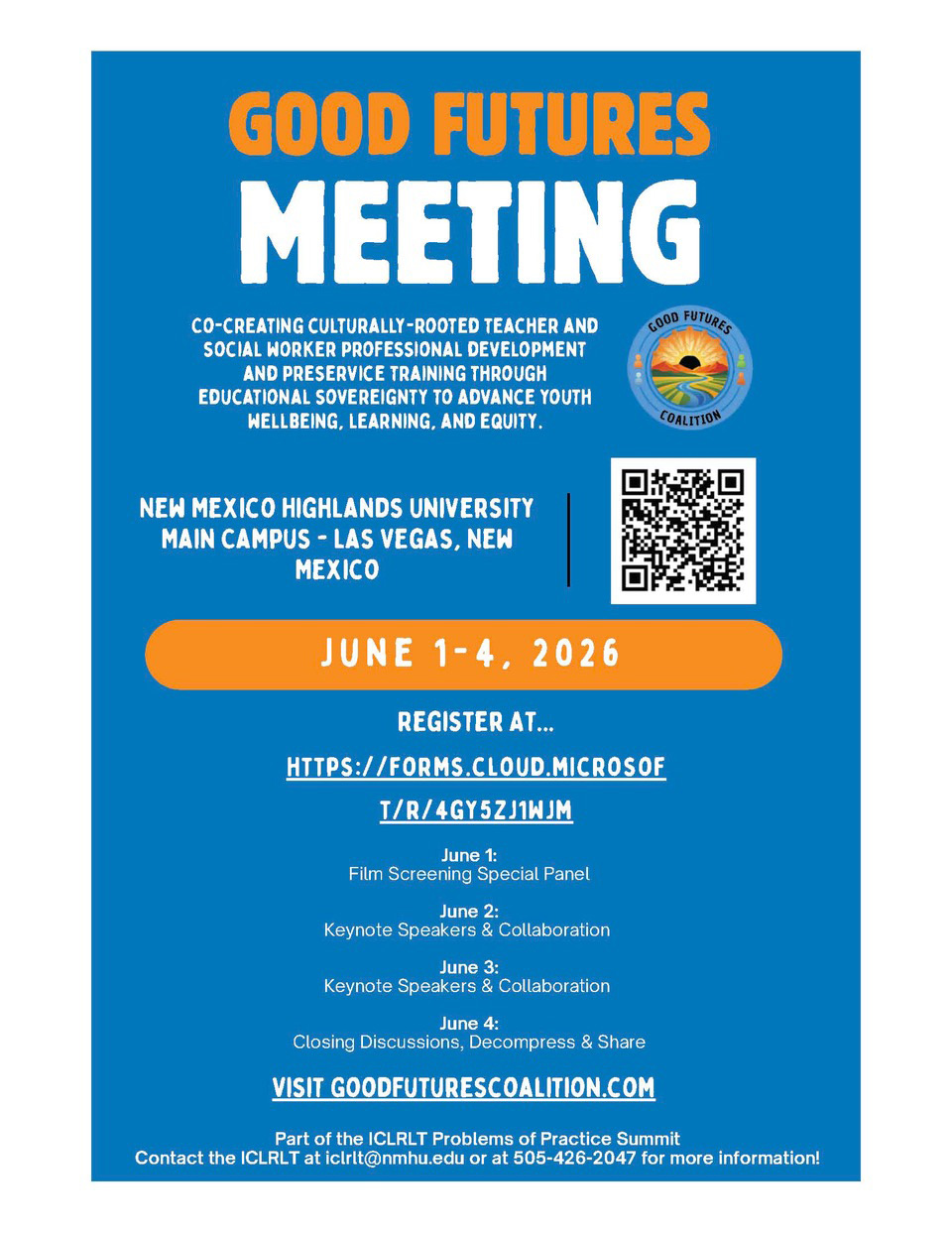 GOOD FUTURES
MEETING

CO-CREATING CULTURALLY-ROOTED TEACHER AND SOCIAL WORKER PROFESSIONAL DEVELOPMENT AND PRESERVICE TRAINING THROUGH EDUCATIONAL SOVEREIGNTY TO ADVANCE YOUTH WELLBEING, LEARNING, AND EQUITY.

GOOD FUTURES COALITION

NEW MEXICO HIGHLANDS UNIVERSITY MAIN CAMPUS - LAS VEGAS, NEW MEXICO

JUNE 1-4, 2026

REGISTER AT...

HTTPS://FORMS.CLOUD.MICROSOFT/R/4GY5ZJ1WJM

June 1:
Film Screening Special Panel

June 2:
Keynote Speakers & Collaboration

June 3:
Keynote Speakers & Collaboration

June 4:
Closing Discussions, Decompress & Share

VISIT GOODFUTURESCOALITION.COM

Part of the ICLRLT Problems of Practice Summit
Contact the ICLRLT at iclrlt@nmhu.edu or at 505-426-2047 for more information!